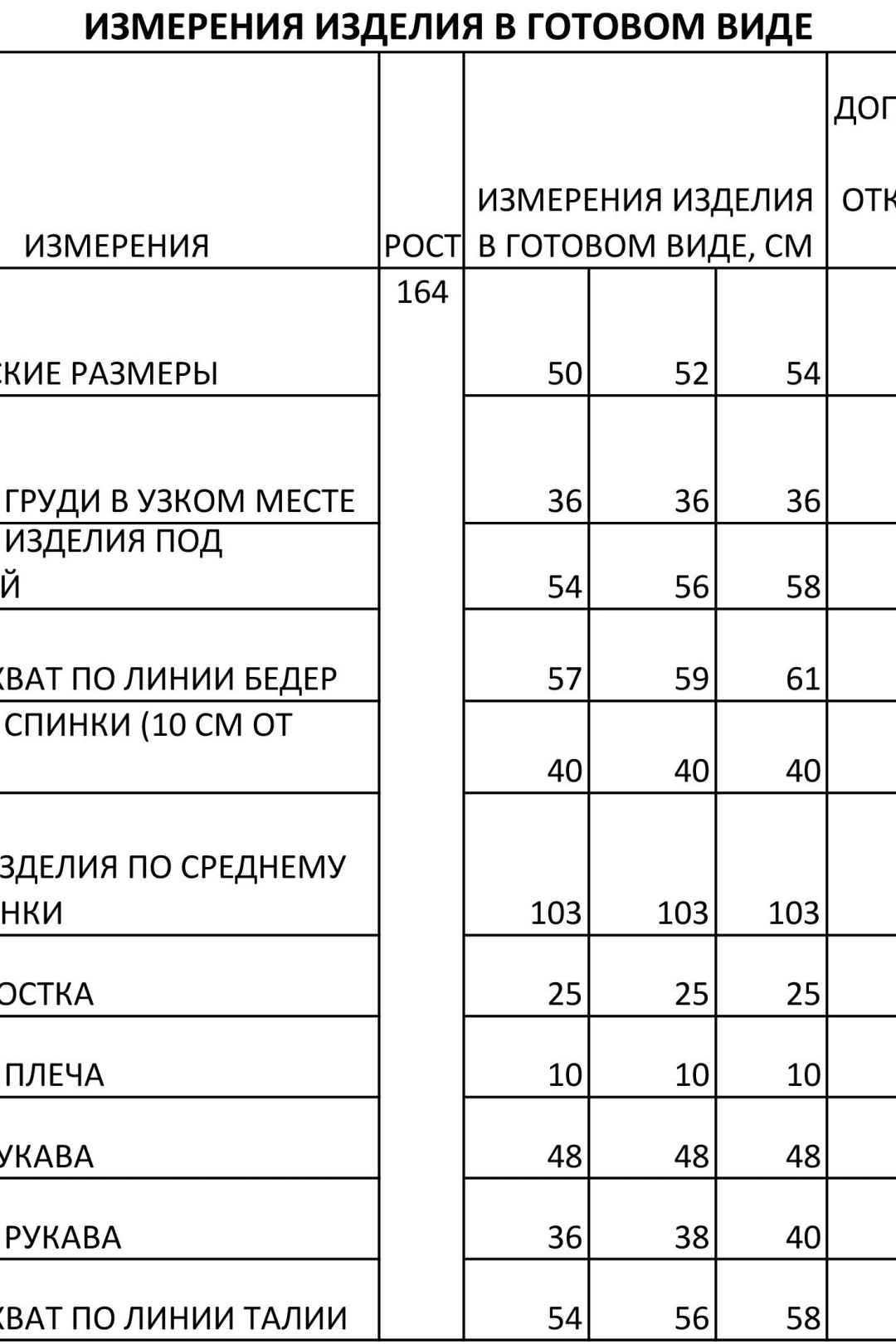 ИЗМЕРЕНИЯ ИЗДЕЛИЯ В ГОТОВОМ ВИДЕ

| ИЗМЕРЕНИЯ | РОСТ | ИЗМЕРЕНИЯ ИЗДЕЛИЯ В ГОТОВОМ ВИДЕ, СМ | | | ДОП ОТК |
|---|---|---|---|---|---|
| СКИЕ РАЗМЕРЫ | 164 | 50 | 52 | 54 | |
| ГРУДИ В УЗКОМ МЕСТЕ | | 36 | 36 | 36 | |
| ИЗДЕЛИЯ ПОД Й | | 54 | 56 | 58 | |
| ХВАТ ПО ЛИНИИ БЕДЕР | | 57 | 59 | 61 | |
| СПИНКИ (10 СМ ОТ | | 40 | 40 | 40 | |
| ЗДЕЛИЯ ПО СРЕДНЕМУ НКИ | | 103 | 103 | 103 | |
| ОСТКА | | 25 | 25 | 25 | |
| ПЛЕЧА | | 10 | 10 | 10 | |
| УКАВА | | 48 | 48 | 48 | |
| РУКАВА | | 36 | 38 | 40 | |
| ХВАТ ПО ЛИНИИ ТАЛИИ | | 54 | 56 | 58 | |